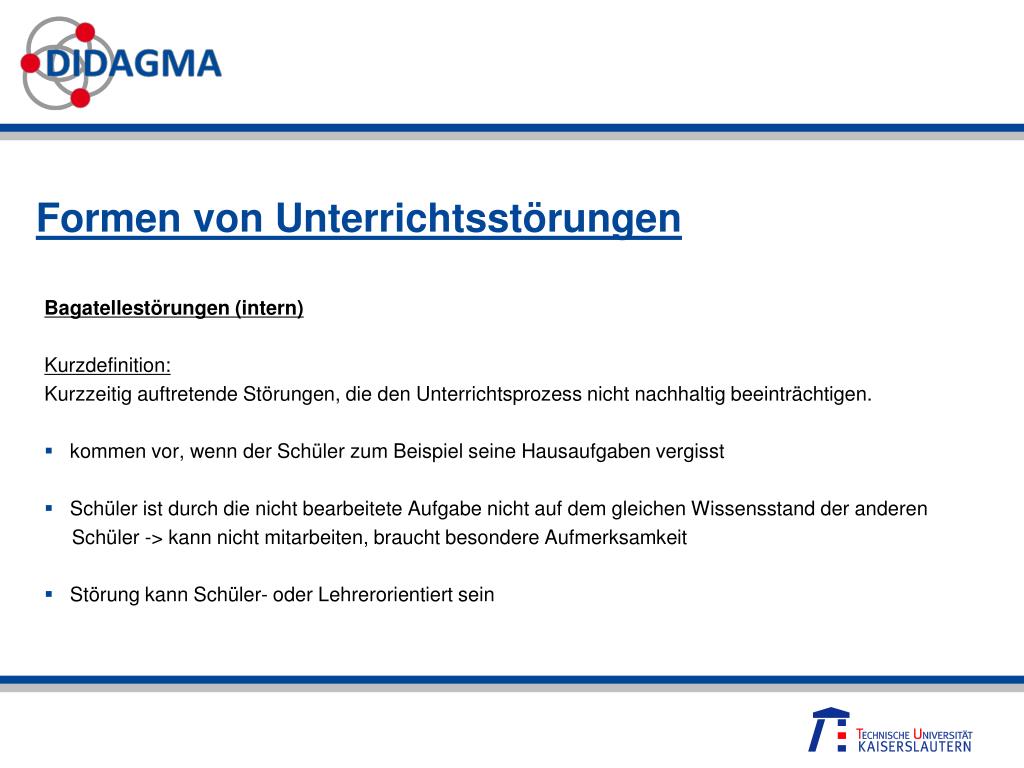 DIDAGMA

Formen von Unterrichtsstörungen

Bagatellestörungen (intern)

Kurzdefinition:
Kurzzeitig auftretende Störungen, die den Unterrichtsprozess nicht nachhaltig beeinträchtigen.

▪ kommen vor, wenn der Schüler zum Beispiel seine Hausaufgaben vergisst

▪ Schüler ist durch die nicht bearbeitete Aufgabe nicht auf dem gleichen Wissensstand der anderen Schüler -> kann nicht mitarbeiten, braucht besondere Aufmerksamkeit

▪ Störung kann Schüler- oder Lehrerorientiert sein

TECHNISCHE UNIVERSITÄT KAISERSLAUTERN